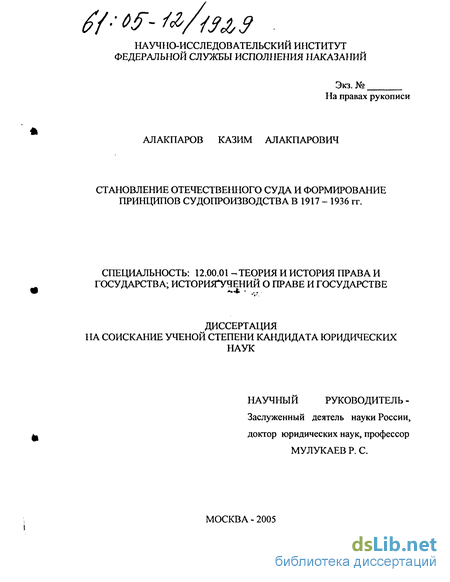 61:05-12/1929

НАУЧНО-ИССЛЕДОВАТЕЛЬСКИЙ ИНСТИТУТ
ФЕДЕРАЛЬНОЙ СЛУЖБЫ ИСПОЛНЕНИЯ НАКАЗАНИЙ

Экз. № _______
На правах рукописи

АЛАКПАРОВ КАЗИМ АЛАКПАРОВИЧ

СТАНОВЛЕНИЕ ОТЕЧЕСТВЕННОГО СУДА И ФОРМИРОВАНИЕ ПРИНЦИПОВ СУДОПРОИЗВОДСТВА В 1917 – 1936 гг.

СПЕЦИАЛЬНОСТЬ: 12.00.01 – ТЕОРИЯ И ИСТОРИЯ ПРАВА И ГОСУДАРСТВА; ИСТОРИЯ УЧЕНИЙ О ПРАВЕ И ГОСУДАРСТВЕ

ДИССЕРТАЦИЯ
НА СОИСКАНИЕ УЧЕНОЙ СТЕПЕНИ КАНДИДАТА ЮРИДИЧЕСКИХ НАУК

НАУЧНЫЙ РУКОВОДИТЕЛЬ -
Заслуженный деятель науки России,
доктор юридических наук, профессор
МУЛУКАЕВ Р. С.

МОСКВА - 2005

dsLib.net
библиотека диссертаций